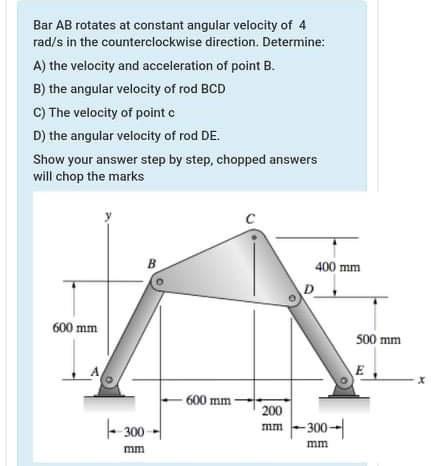 Bar AB rotates at constant angular velocity of 4 rad/s in the counterclockwise direction. Determine:

A) the velocity and acceleration of point B.

B) the angular velocity of rod BCD

C) The velocity of point c

D) the angular velocity of rod DE.

Show your answer step by step, chopped answers will chop the marks

y
C
B
400 mm
D
600 mm
500 mm
A
E
x
600 mm
200 mm
300 mm
300 mm